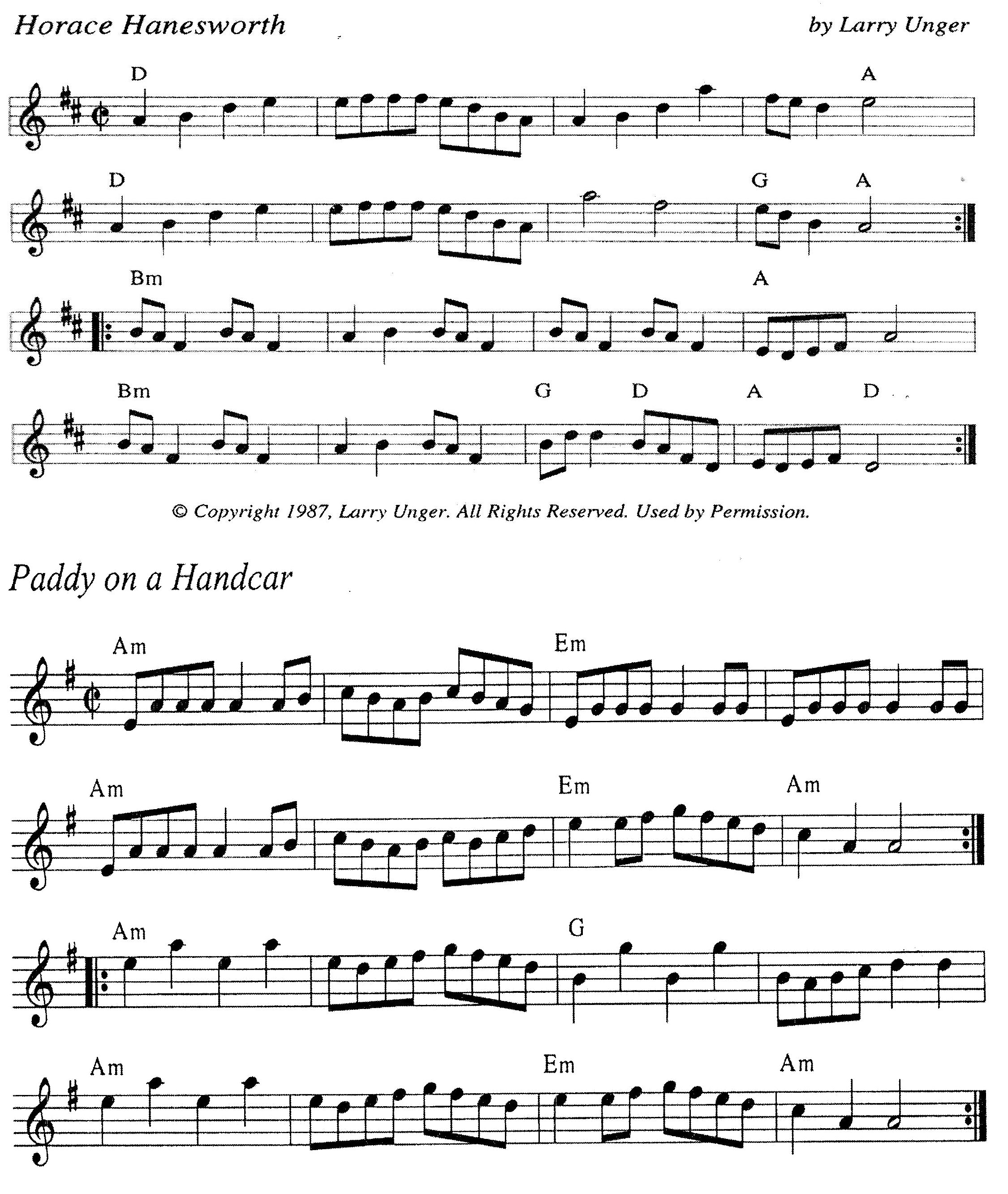 Horace Hanesworth

by Larry Unger

D A

D G A

Bm A

Bm G D A D

© Copyright 1987, Larry Unger. All Rights Reserved. Used by Permission.

Paddy on a Handcar

Am Em

Am Em Am

Am G

Am Em Am